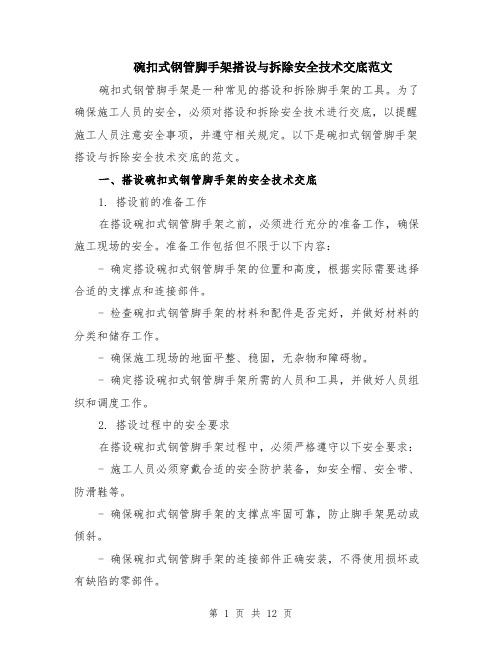 碗扣式钢管脚手架搭设与拆除安全技术交底范文

碗扣式钢管脚手架是一种常见的搭设和拆除脚手架的工具。为了确保施工人员的安全，必须对搭设和拆除安全技术进行交底，以提醒施工人员注意安全事项，并遵守相关规定。以下是碗扣式钢管脚手架搭设与拆除安全技术交底的范文。

一、搭设碗扣式钢管脚手架的安全技术交底

1. 搭设前的准备工作

在搭设碗扣式钢管脚手架之前，必须进行充分的准备工作，确保施工现场的安全。准备工作包括但不限于以下内容：

- 确定搭设碗扣式钢管脚手架的位置和高度，根据实际需要选择合适的支撑点和连接部件。

- 检查碗扣式钢管脚手架的材料和配件是否完好，并做好材料的分类和储存工作。

- 确保施工现场的地面平整、稳固，无杂物和障碍物。

- 确定搭设碗扣式钢管脚手架所需的人员和工具，并做好人员组织和调度工作。

2. 搭设过程中的安全要求

在搭设碗扣式钢管脚手架过程中，必须严格遵守以下安全要求：

- 施工人员必须穿戴合适的安全防护装备，如安全帽、安全带、防滑鞋等。

- 确保碗扣式钢管脚手架的支撑点牢固可靠，防止脚手架晃动或倾斜。

- 确保碗扣式钢管脚手架的连接部件正确安装，不得使用损坏或有缺陷的零部件。

第 1 页 共 12 页